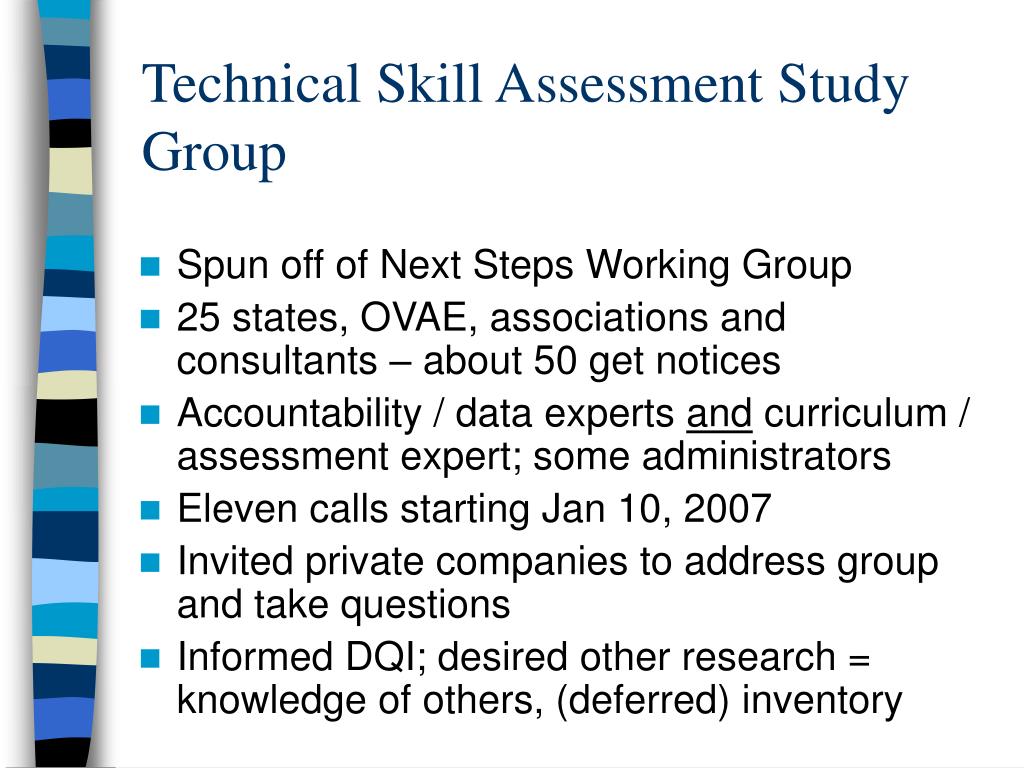 Technical Skill Assessment Study Group

- Spun off of Next Steps Working Group
- 25 states, OVAE, associations and consultants – about 50 get notices
- Accountability / data experts and curriculum / assessment expert; some administrators
- Eleven calls starting Jan 10, 2007
- Invited private companies to address group and take questions
- Informed DQI; desired other research = knowledge of others, (deferred) inventory